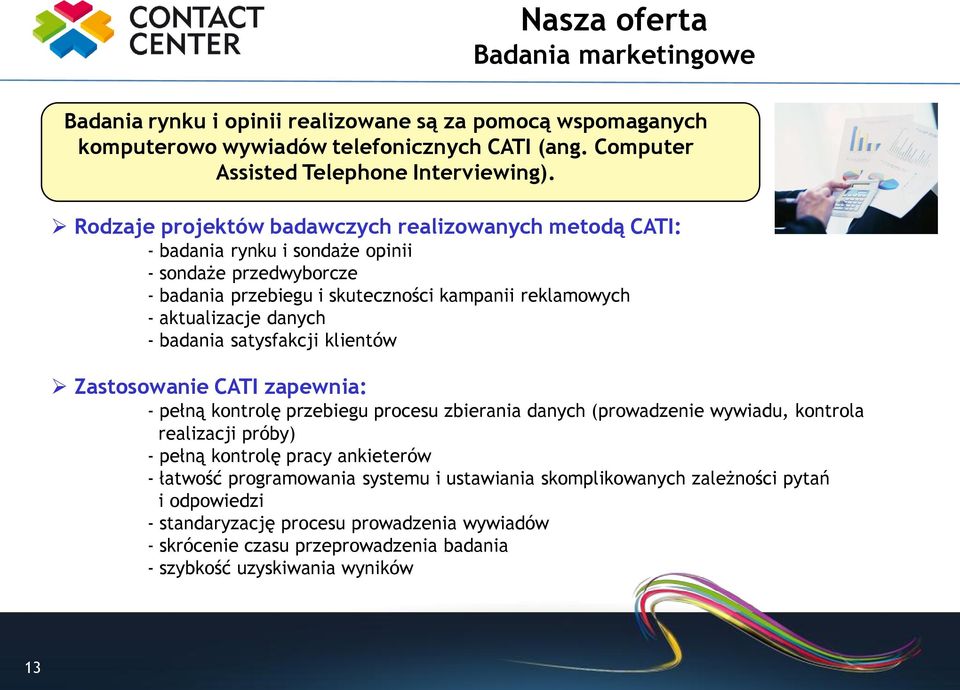 CONTACT CENTER

Nasza oferta
Badania marketingowe

Badania rynku i opinii realizowane są za pomocą wspomaganych komputerowo wywiadów telefonicznych CATI (ang. Computer Assisted Telephone Interviewing).

➢ Rodzaje projektów badawczych realizowanych metodą CATI:
- badania rynku i sondaże opinii
- sondaże przedwyborcze
- badania przebiegu i skuteczności kampanii reklamowych
- aktualizacje danych
- badania satysfakcji klientów

➢ Zastosowanie CATI zapewnia:
- pełną kontrolę przebiegu procesu zbierania danych (prowadzenie wywiadu, kontrola realizacji próby)
- pełną kontrolę pracy ankieterów
- łatwość programowania systemu i ustawiania skomplikowanych zależności pytań i odpowiedzi
- standaryzację procesu prowadzenia wywiadów
- skrócenie czasu przeprowadzenia badania
- szybkość uzyskiwania wyników

13